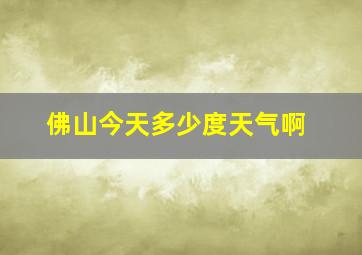 佛山今天多少度天气啊